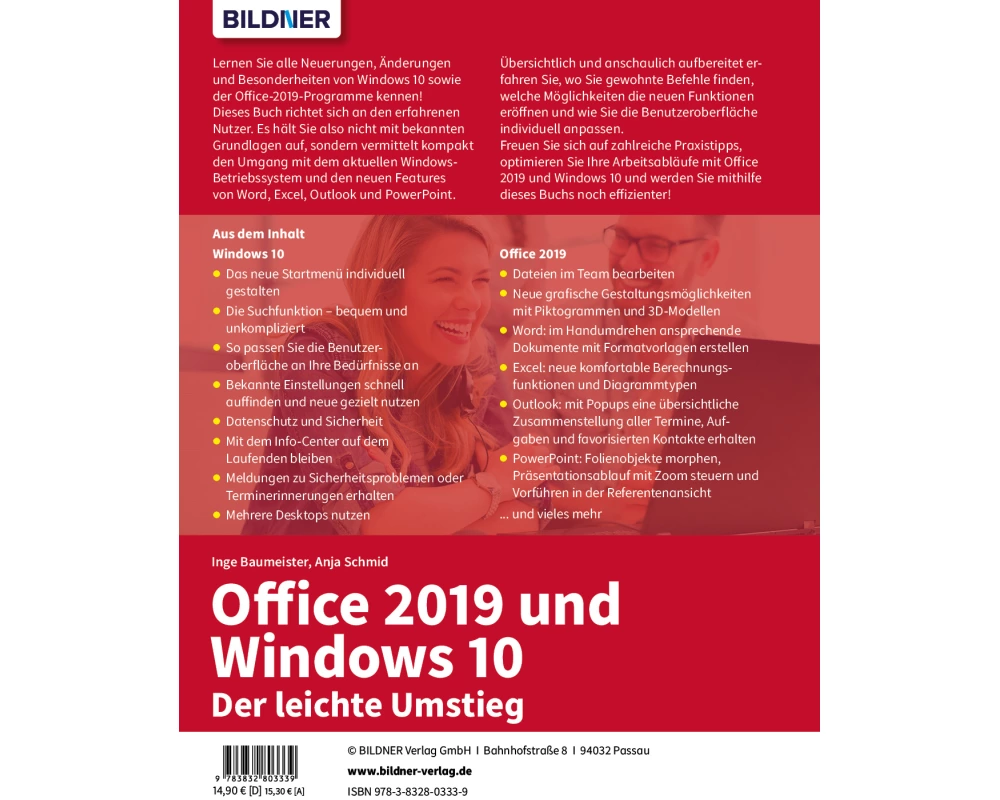 BILDNER

Lernen Sie alle Neuerungen, Änderungen und Besonderheiten von Windows 10 sowie der Office-2019-Programme kennen! Dieses Buch richtet sich an den erfahrenen Nutzer. Es hält Sie also nicht mit bekannten Grundlagen auf, sondern vermittelt kompakt den Umgang mit dem aktuellen Windows-Betriebssystem und den neuen Features von Word, Excel, Outlook und PowerPoint.

Übersichtlich und anschaulich aufbereitet erfahren Sie, wo Sie gewohnte Befehle finden, welche Möglichkeiten die neuen Funktionen eröffnen und wie Sie die Benutzeroberfläche individuell anpassen. Freuen Sie sich auf zahlreiche Praxistipps, optimieren Sie Ihre Arbeitsabläufe mit Office 2019 und Windows 10 und werden Sie mithilfe dieses Buchs noch effizienter!

Aus dem Inhalt

Windows 10

• Das neue Startmenü individuell gestalten
• Die Suchfunktion – bequem und unkompliziert
• So passen Sie die Benutzeroberfläche an Ihre Bedürfnisse an
• Bekannte Einstellungen schnell auffinden und neue gezielt nutzen
• Datenschutz und Sicherheit
• Mit dem Info-Center auf dem Laufenden bleiben
• Meldungen zu Sicherheitsproblemen oder Terminerinnerungen erhalten
• Mehrere Desktops nutzen

Office 2019

• Dateien im Team bearbeiten
• Neue grafische Gestaltungsmöglichkeiten mit Piktogrammen und 3D-Modellen
• Word: im Handumdrehen ansprechende Dokumente mit Formatvorlagen erstellen
• Excel: neue komfortable Berechnungsfunktionen und Diagrammtypen
• Outlook: mit Popups eine übersichtliche Zusammenstellung aller Termine, Aufgaben und favorisierten Kontakte erhalten
• PowerPoint: Folienobjekte morphen, Präsentationsablauf mit Zoom steuern und Vorführen in der Referentenansicht

... und vieles mehr

Inge Baumeister, Anja Schmid

Office 2019 und Windows 10

Der leichte Umstieg

9 783832 803339

14,90 € [D] 15,30 € [A]

© BILDNER Verlag GmbH I Bahnhofstraße 8 I 94032 Passau

www.bildner-verlag.de

ISBN 978-3-8328-0333-9